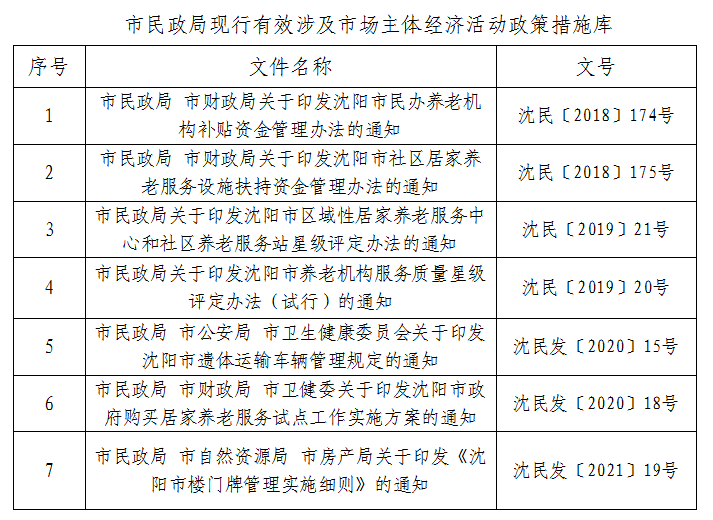 市民政局现行有效涉及市场主体经济活动政策措施库

| 序号 | 文件名称 | 文号 |
|---|---|---|
| 1 | 市民政局 市财政局关于印发沈阳市民办养老机构补贴资金管理办法的通知 | 沈民〔2018〕174号 |
| 2 | 市民政局 市财政局关于印发沈阳市社区居家养老服务设施扶持资金管理办法的通知 | 沈民〔2018〕175号 |
| 3 | 市民政局关于印发沈阳市区域性居家养老服务中心和社区养老服务站星级评定办法的通知 | 沈民〔2019〕21号 |
| 4 | 市民政局关于印发沈阳市养老机构服务质量星级评定办法（试行）的通知 | 沈民〔2019〕20号 |
| 5 | 市民政局 市公安局 市卫生健康委员会关于印发沈阳市遗体运输车辆管理规定的通知 | 沈民发〔2020〕15号 |
| 6 | 市民政局 市财政局 市卫健委关于印发沈阳市政府购买居家养老服务试点工作实施方案的通知 | 沈民发〔2020〕18号 |
| 7 | 市民政局 市自然资源局 市房产局关于印发《沈阳市楼门牌管理实施细则》的通知 | 沈民发〔2021〕19号 |